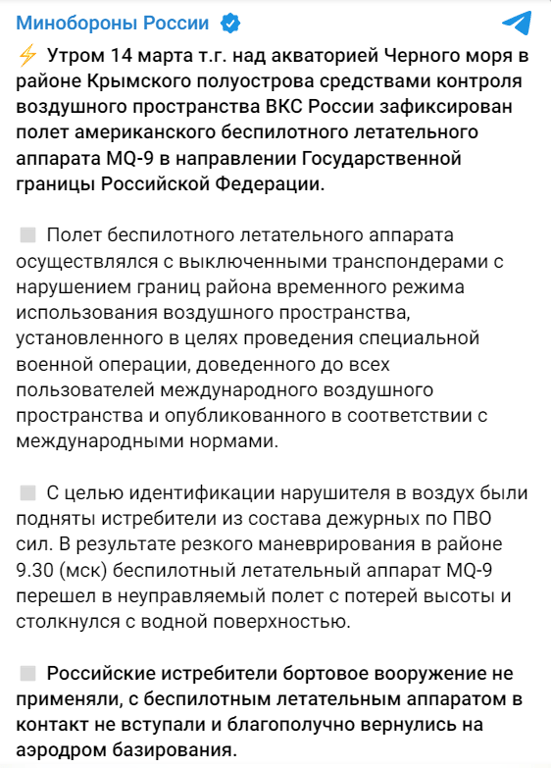 Минобороны России

⚡ Утром 14 марта т.г. над акваторией Черного моря в районе Крымского полуострова средствами контроля воздушного пространства ВКС России зафиксирован полет американского беспилотного летательного аппарата MQ-9 в направлении Государственной границы Российской Федерации.

Полет беспилотного летательного аппарата осуществлялся с выключенными транспондерами с нарушением границ района временного режима использования воздушного пространства, установленного в целях проведения специальной военной операции, доведенного до всех пользователей международного воздушного пространства и опубликованного в соответствии с международными нормами.

С целью идентификации нарушителя в воздух были подняты истребители из состава дежурных по ПВО сил. В результате резкого маневрирования в районе 9.30 (мск) беспилотный летательный аппарат MQ-9 перешел в неуправляемый полет с потерей высоты и столкнулся с водной поверхностью.

Российские истребители бортовое вооружение не применяли, с беспилотным летательным аппаратом в контакт не вступали и благополучно вернулись на аэродром базирования.